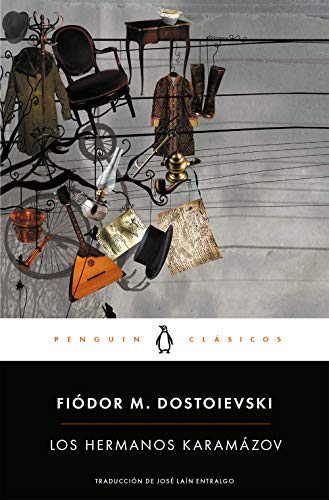 PENGUIN CLÁSICOS

FIÓDOR M. DOSTOIEVSKI

LOS HERMANOS KARAMÁZOV

TRADUCCIÓN DE JOSÉ LAÍN ENTRALGO